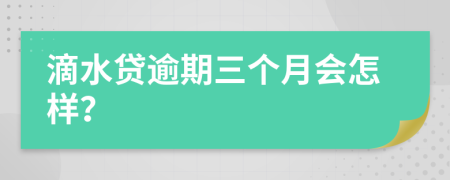 滴水贷逾期三个月会怎样?